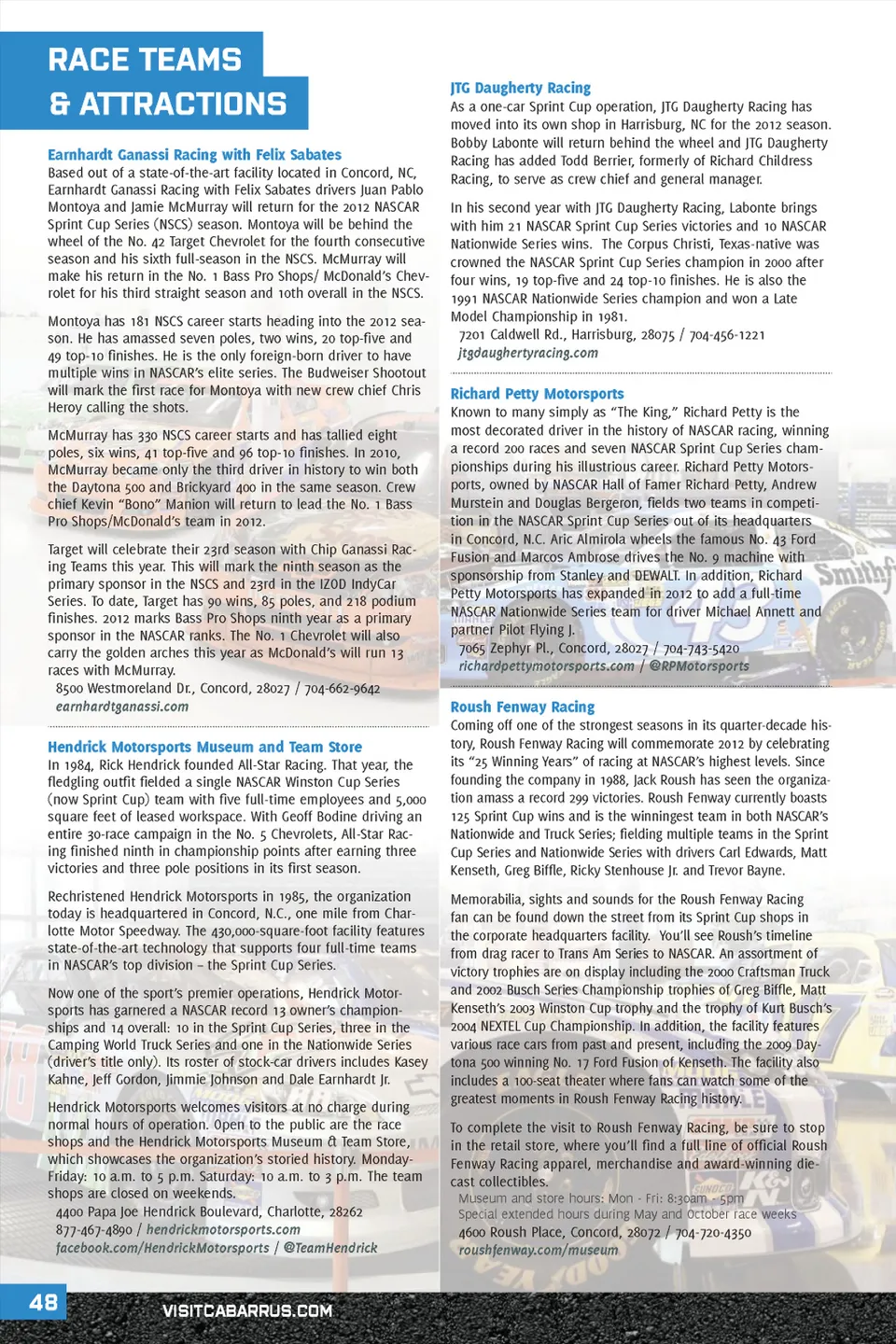 RACE TEAMS & ATTRACTIONS

Earnhardt Ganassi Racing with Felix Sabates
Based out of a state-of-the-art facility located in Concord, NC, Earnhardt Ganassi Racing with Felix Sabates drivers Juan Pablo Montoya and Jamie McMurray will return for the 2012 NASCAR Sprint Cup Series (NSCS) season. Montoya will be behind the wheel of the No. 42 Target Chevrolet for the fourth consecutive season and his sixth full-season in the NSCS. McMurray will make his return in the No. 1 Bass Pro Shops/ McDonald's Chevrolet for his third straight season and 10th overall in the NSCS.

Montoya has 181 NSCS career starts heading into the 2012 season. He has amassed seven poles, two wins, 20 top-five and 49 top-10 finishes. He is the only foreign-born driver to have multiple wins in NASCAR's elite series. The Budweiser Shootout will mark the first race for Montoya with new crew chief Chris Heroy calling the shots.

McMurray has 330 NSCS career starts and has tallied eight poles, six wins, 41 top-five and 96 top-10 finishes. In 2010, McMurray became only the third driver in history to win both the Daytona 500 and Brickyard 400 in the same season. Crew chief Kevin "Bono" Manion will return to lead the No. 1 Bass Pro Shops/McDonald's team in 2012.

Target will celebrate their 23rd season with Chip Ganassi Racing Teams this year. This will mark the ninth season as the primary sponsor in the NSCS and 23rd in the IZOD IndyCar Series. To date, Target has 90 wins, 85 poles, and 218 podium finishes. 2012 marks Bass Pro Shops ninth year as a primary sponsor in the NASCAR ranks. The No. 1 Chevrolet will also carry the golden arches this year as McDonald's will run 13 races with McMurray.
8500 Westmoreland Dr., Concord, 28027 / 704-662-9642
earnhardtganassi.com

Hendrick Motorsports Museum and Team Store
In 1984, Rick Hendrick founded All-Star Racing. That year, the fledgling outfit fielded a single NASCAR Winston Cup Series (now Sprint Cup) team with five full-time employees and 5,000 square feet of leased workspace. With Geoff Bodine driving an entire 30-race campaign in the No. 5 Chevrolets, All-Star Racing finished ninth in championship points after earning three victories and three pole positions in its first season.

Rechristened Hendrick Motorsports in 1985, the organization today is headquartered in Concord, N.C., one mile from Charlotte Motor Speedway. The 430,000-square-foot facility features state-of-the-art technology that supports four full-time teams in NASCAR's top division – the Sprint Cup Series.

Now one of the sport's premier operations, Hendrick Motorsports has garnered a NASCAR record 13 owner's championships and 14 overall: 10 in the Sprint Cup Series, three in the Camping World Truck Series and one in the Nationwide Series (driver's title only). Its roster of stock-car drivers includes Kasey Kahne, Jeff Gordon, Jimmie Johnson and Dale Earnhardt Jr.

Hendrick Motorsports welcomes visitors at no charge during normal hours of operation. Open to the public are the race shops and the Hendrick Motorsports Museum & Team Store, which showcases the organization's storied history. Monday-Friday: 10 a.m. to 5 p.m. Saturday: 10 a.m. to 3 p.m. The team shops are closed on weekends.
4400 Papa Joe Hendrick Boulevard, Charlotte, 28262
877-467-4890 / hendrickmotorsports.com
facebook.com/HendrickMotorsports / @TeamHendrick

JTG Daugherty Racing
As a one-car Sprint Cup operation, JTG Daugherty Racing has moved into its own shop in Harrisburg, NC for the 2012 season. Bobby Labonte will return behind the wheel and JTG Daugherty Racing has added Todd Berrier, formerly of Richard Childress Racing, to serve as crew chief and general manager.

In his second year with JTG Daugherty Racing, Labonte brings with him 21 NASCAR Sprint Cup Series victories and 10 NASCAR Nationwide Series wins. The Corpus Christi, Texas-native was crowned the NASCAR Sprint Cup Series champion in 2000 after four wins, 19 top-five and 24 top-10 finishes. He is also the 1991 NASCAR Nationwide Series champion and won a Late Model Championship in 1981.
7201 Caldwell Rd., Harrisburg, 28075 / 704-456-1221
jtgdaughertyracing.com

Richard Petty Motorsports
Known to many simply as "The King," Richard Petty is the most decorated driver in the history of NASCAR racing, winning a record 200 races and seven NASCAR Sprint Cup Series championships during his illustrious career. Richard Petty Motorsports, owned by NASCAR Hall of Famer Richard Petty, Andrew Murstein and Douglas Bergeron, fields two teams in competition in the NASCAR Sprint Cup Series out of its headquarters in Concord, N.C. Aric Almirola wheels the famous No. 43 Ford Fusion and Marcos Ambrose drives the No. 9 machine with sponsorship from Stanley and DEWALT. In addition, Richard Petty Motorsports has expanded in 2012 to add a full-time NASCAR Nationwide Series team for driver Michael Annett and partner Pilot Flying J.
7065 Zephyr Pl., Concord, 28027 / 704-743-5420
richardpettymotorsports.com / @RPMotorsports

Roush Fenway Racing
Coming off one of the strongest seasons in its quarter-decade history, Roush Fenway Racing will commemorate 2012 by celebrating its "25 Winning Years" of racing at NASCAR's highest levels. Since founding the company in 1988, Jack Roush has seen the organization amass a record 299 victories. Roush Fenway currently boasts 125 Sprint Cup wins and is the winningest team in both NASCAR's Nationwide and Truck Series; fielding multiple teams in the Sprint Cup Series and Nationwide Series with drivers Carl Edwards, Matt Kenseth, Greg Biffle, Ricky Stenhouse Jr. and Trevor Bayne.

Memorabilia, sights and sounds for the Roush Fenway Racing fan can be found down the street from its Sprint Cup shops in the corporate headquarters facility. You'll see Roush's timeline from drag racer to Trans Am Series to NASCAR. An assortment of victory trophies are on display including the 2000 Craftsman Truck and 2002 Busch Series Championship trophies of Greg Biffle, Matt Kenseth's 2003 Winston Cup trophy and the trophy of Kurt Busch's 2004 NEXTEL Cup Championship. In addition, the facility features various race cars from past and present, including the 2009 Daytona 500 winning No. 17 Ford Fusion of Kenseth. The facility also includes a 100-seat theater where fans can watch some of the greatest moments in Roush Fenway Racing history.

To complete the visit to Roush Fenway Racing, be sure to stop in the retail store, where you'll find a full line of official Roush Fenway Racing apparel, merchandise and award-winning diecast collectibles.
Museum and store hours: Mon - Fri: 8:30am - 5pm
Special extended hours during May and October race weeks
4600 Roush Place, Concord, 28072 / 704-720-4350
roushfenway.com/museum

48 VISITCABARRUS.COM